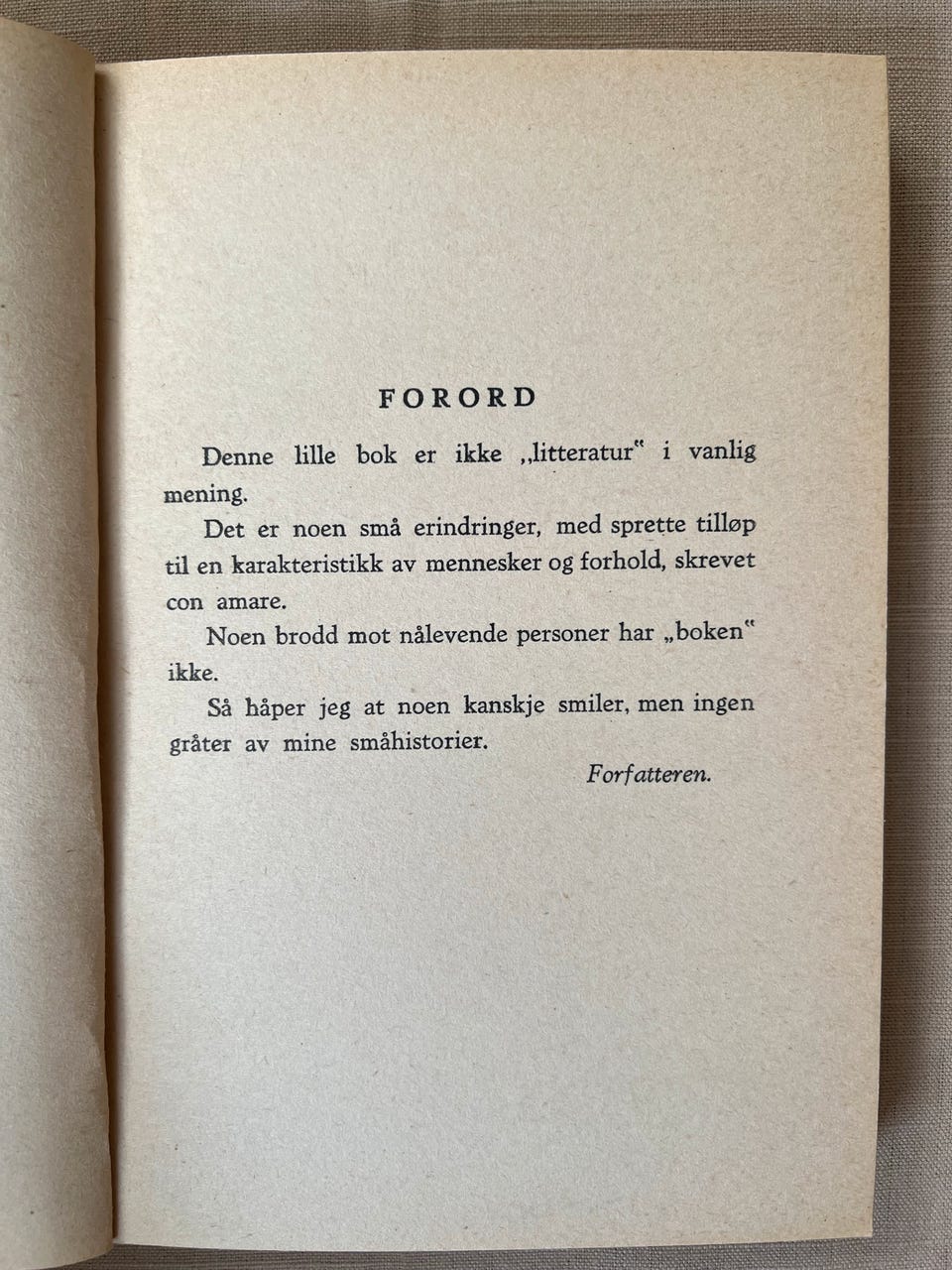 FORORD

Denne lille bok er ikke „litteratur“ i vanlig mening.

Det er noen små erindringer, med sprette tilløp til en karakteristikk av mennesker og forhold, skrevet con amare.

Noen brodd mot nålevende personer har „boken“ ikke.

Så håper jeg at noen kanskje smiler, men ingen gråter av mine småhistorier.

Forfatteren.